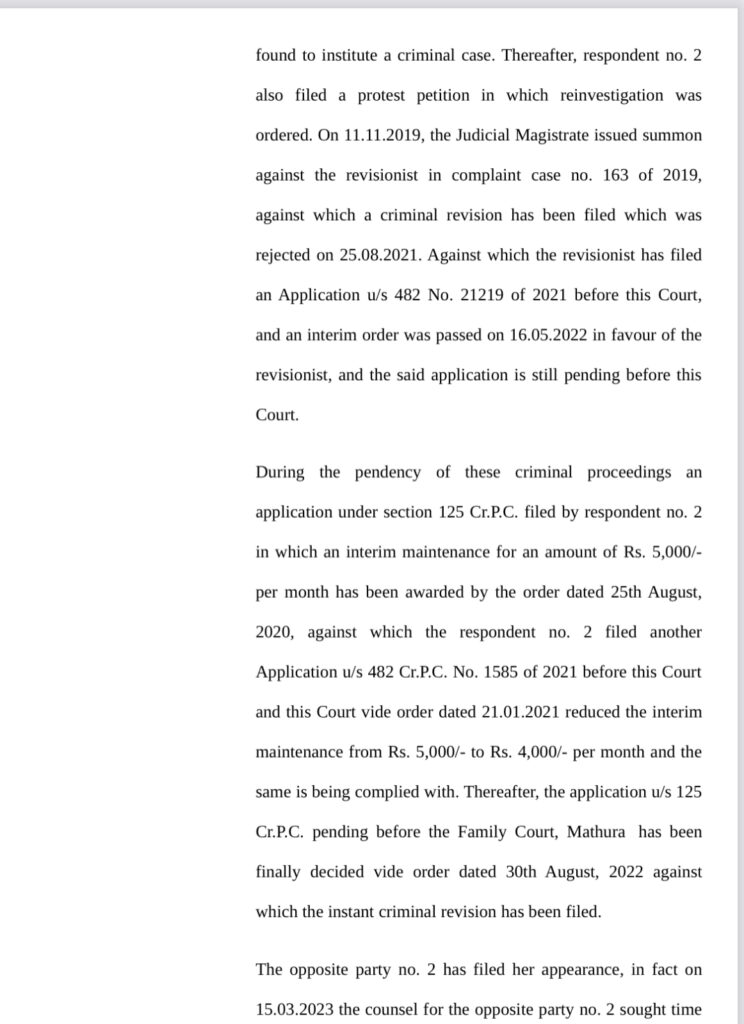 found to institute a criminal case. Thereafter, respondent no. 2 also filed a protest petition in which reinvestigation was ordered. On 11.11.2019, the Judicial Magistrate issued summon against the revisionist in complaint case no. 163 of 2019, against which a criminal revision has been filed which was rejected on 25.08.2021. Against which the revisionist has filed an Application u/s 482 No. 21219 of 2021 before this Court, and an interim order was passed on 16.05.2022 in favour of the revisionist, and the said application is still pending before this Court.

During the pendency of these criminal proceedings an application under section 125 Cr.P.C. filed by respondent no. 2 in which an interim maintenance for an amount of Rs. 5,000/- per month has been awarded by the order dated 25th August, 2020, against which the respondent no. 2 filed another Application u/s 482 Cr.P.C. No. 1585 of 2021 before this Court and this Court vide order dated 21.01.2021 reduced the interim maintenance from Rs. 5,000/- to Rs. 4,000/- per month and the same is being complied with. Thereafter, the application u/s 125 Cr.P.C. pending before the Family Court, Mathura has been finally decided vide order dated 30th August, 2022 against which the instant criminal revision has been filed.

The opposite party no. 2 has filed her appearance, in fact on 15.03.2023 the counsel for the opposite party no. 2 sought time